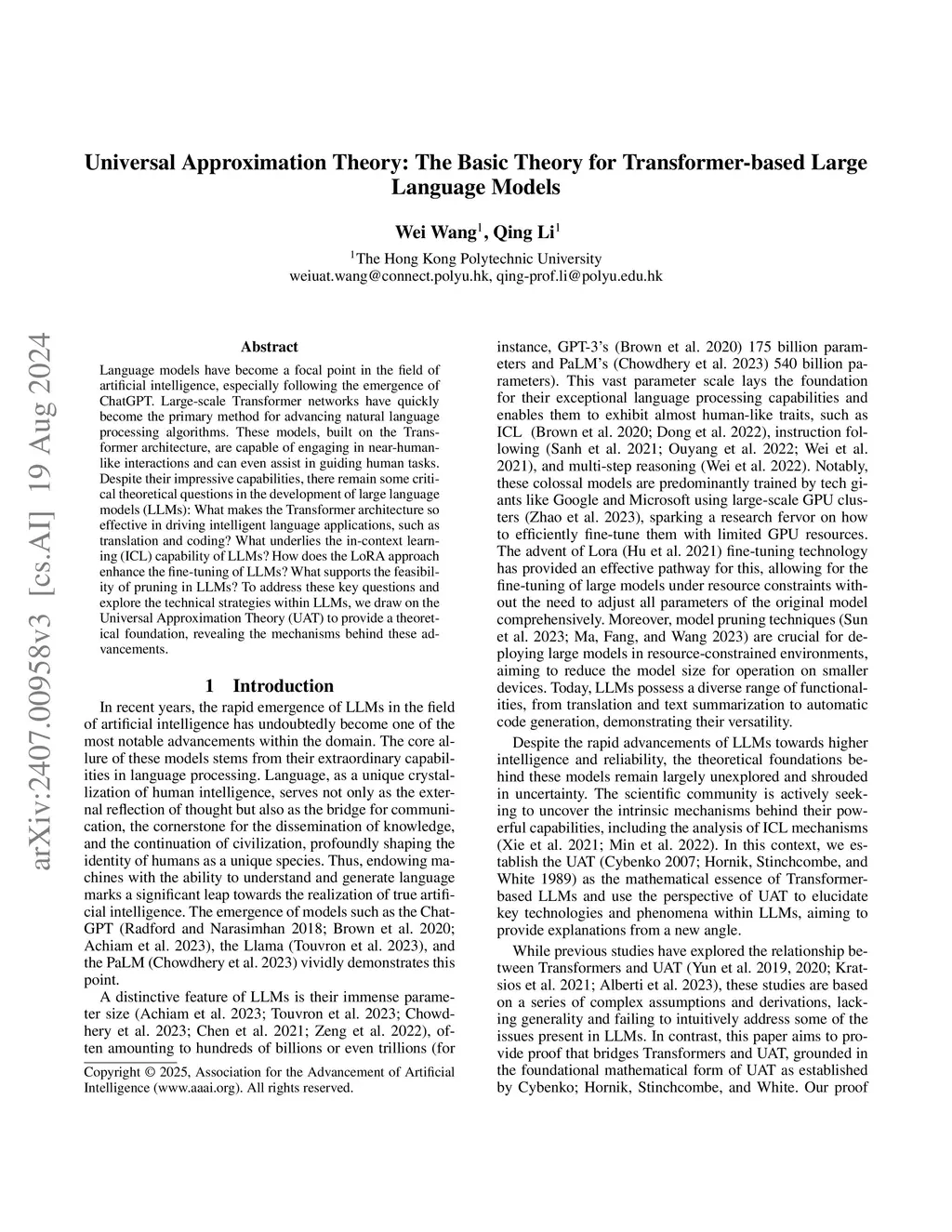 Universal Approximation Theory: The Basic Theory for Transformer-based Large Language Models

Wei Wang$^1$, Qing Li$^1$

$^1$The Hong Kong Polytechnic University
weiuat.wang@connect.polyu.hk, qing-prof.li@polyu.edu.hk

arXiv:2407.00958v3 [cs.AI] 19 Aug 2024

Abstract

Language models have become a focal point in the field of artificial intelligence, especially following the emergence of ChatGPT. Large-scale Transformer networks have quickly become the primary method for advancing natural language processing algorithms. These models, built on the Transformer architecture, are capable of engaging in near-human-like interactions and can even assist in guiding human tasks. Despite their impressive capabilities, there remain some critical theoretical questions in the development of large language models (LLMs): What makes the Transformer architecture so effective in driving intelligent language applications, such as translation and coding? What underlies the in-context learning (ICL) capability of LLMs? How does the LoRA approach enhance the fine-tuning of LLMs? What supports the feasibility of pruning in LLMs? To address these key questions and explore the technical strategies within LLMs, we draw on the Universal Approximation Theory (UAT) to provide a theoretical foundation, revealing the mechanisms behind these advancements.

1 Introduction

In recent years, the rapid emergence of LLMs in the field of artificial intelligence has undoubtedly become one of the most notable advancements within the domain. The core allure of these models stems from their extraordinary capabilities in language processing. Language, as a unique crystallization of human intelligence, serves not only as the external reflection of thought but also as the bridge for communication, the cornerstone for the dissemination of knowledge, and the continuation of civilization, profoundly shaping the identity of humans as a unique species. Thus, endowing machines with the ability to understand and generate language marks a significant leap towards the realization of true artificial intelligence. The emergence of models such as the ChatGPT (Radford and Narasimhan 2018; Brown et al. 2020; Achiam et al. 2023), the Llama (Touvron et al. 2023), and the PaLM (Chowdhery et al. 2023) vividly demonstrates this point.

A distinctive feature of LLMs is their immense parameter size (Achiam et al. 2023; Touvron et al. 2023; Chowdhery et al. 2023; Chen et al. 2021; Zeng et al. 2022), often amounting to hundreds of billions or even trillions (for

Copyright © 2025, Association for the Advancement of Artificial Intelligence (www.aaai.org). All rights reserved.

instance, GPT-3's (Brown et al. 2020) 175 billion parameters and PaLM's (Chowdhery et al. 2023) 540 billion parameters). This vast parameter scale lays the foundation for their exceptional language processing capabilities and enables them to exhibit almost human-like traits, such as ICL (Brown et al. 2020; Dong et al. 2022), instruction following (Sanh et al. 2021; Ouyang et al. 2022; Wei et al. 2021), and multi-step reasoning (Wei et al. 2022). Notably, these colossal models are predominantly trained by tech giants like Google and Microsoft using large-scale GPU clusters (Zhao et al. 2023), sparking a research fervor on how to efficiently fine-tune them with limited GPU resources. The advent of Lora (Hu et al. 2021) fine-tuning technology has provided an effective pathway for this, allowing for the fine-tuning of large models under resource constraints without the need to adjust all parameters of the original model comprehensively. Moreover, model pruning techniques (Sun et al. 2023; Ma, Fang, and Wang 2023) are crucial for deploying large models in resource-constrained environments, aiming to reduce the model size for operation on smaller devices. Today, LLMs possess a diverse range of functionalities, from translation and text summarization to automatic code generation, demonstrating their versatility.

Despite the rapid advancements of LLMs towards higher intelligence and reliability, the theoretical foundations behind these models remain largely unexplored and shrouded in uncertainty. The scientific community is actively seeking to uncover the intrinsic mechanisms behind their powerful capabilities, including the analysis of ICL mechanisms (Xie et al. 2021; Min et al. 2022). In this context, we establish the UAT (Cybenko 2007; Hornik, Stinchcombe, and White 1989) as the mathematical essence of Transformer-based LLMs and use the perspective of UAT to elucidate key technologies and phenomena within LLMs, aiming to provide explanations from a new angle.

While previous studies have explored the relationship between Transformers and UAT (Yun et al. 2019, 2020; Kratsios et al. 2021; Alberti et al. 2023), these studies are based on a series of complex assumptions and derivations, lacking generality and failing to intuitively address some of the issues present in LLMs. In contrast, this paper aims to provide proof that bridges Transformers and UAT, grounded in the foundational mathematical form of UAT as established by Cybenko; Hornik, Stinchcombe, and White. Our proof